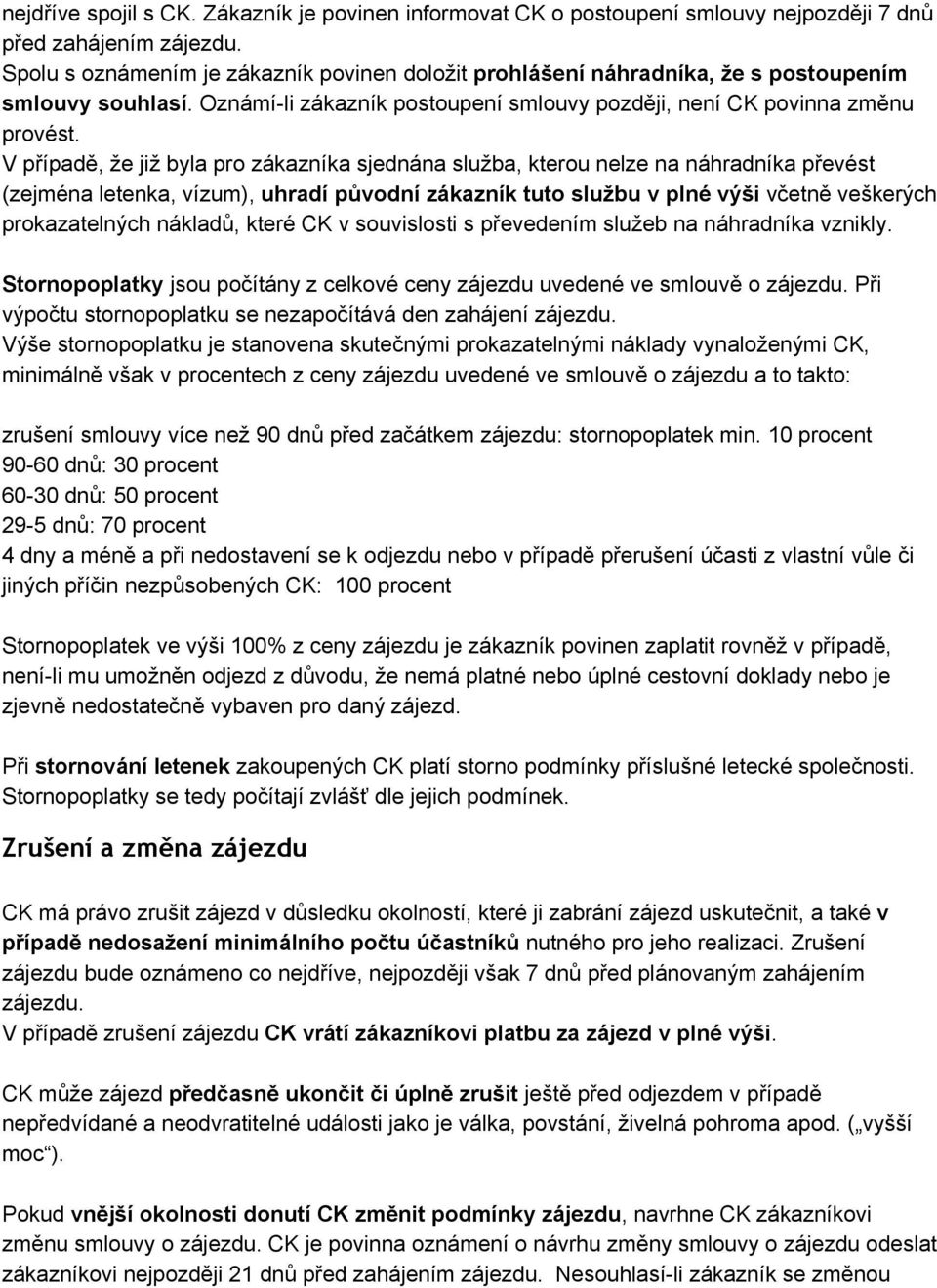 nejdříve spojil s CK. Zákazník je povinen informovat CK o postoupení smlouvy nejpozději 7 dnů před zahájením zájezdu.
Spolu s oznámením je zákazník povinen doložit prohlášení náhradníka, že s postoupením smlouvy souhlasí. Oznámí-li zákazník postoupení smlouvy později, není CK povinna změnu provést.
V případě, že již byla pro zákazníka sjednána služba, kterou nelze na náhradníka převést (zejména letenka, vízum), uhradí původní zákazník tuto službu v plné výši včetně veškerých prokazatelných nákladů, které CK v souvislosti s převedením služeb na náhradníka vznikly.

Stornopoplatky jsou počítány z celkové ceny zájezdu uvedené ve smlouvě o zájezdu. Při výpočtu stornopoplatku se nezapočítává den zahájení zájezdu.
Výše stornopoplatku je stanovena skutečnými prokazatelnými náklady vynaloženými CK, minimálně však v procentech z ceny zájezdu uvedené ve smlouvě o zájezdu a to takto:

zrušení smlouvy více než 90 dnů před začátkem zájezdu: stornopoplatek min. 10 procent
90-60 dnů: 30 procent
60-30 dnů: 50 procent
29-5 dnů: 70 procent
4 dny a méně a při nedostavení se k odjezdu nebo v případě přerušení účasti z vlastní vůle či jiných příčin nezpůsobených CK: 100 procent

Stornopoplatek ve výši 100% z ceny zájezdu je zákazník povinen zaplatit rovněž v případě, není-li mu umožněn odjezd z důvodu, že nemá platné nebo úplné cestovní doklady nebo je zjevně nedostatečně vybaven pro daný zájezd.

Při stornování letenek zakoupených CK platí storno podmínky příslušné letecké společnosti. Stornopoplatky se tedy počítají zvlášť dle jejich podmínek.

Zrušení a změna zájezdu

CK má právo zrušit zájezd v důsledku okolností, které ji zabrání zájezd uskutečnit, a také v případě nedosažení minimálního počtu účastníků nutného pro jeho realizaci. Zrušení zájezdu bude oznámeno co nejdříve, nejpozději však 7 dnů před plánovaným zahájením zájezdu.
V případě zrušení zájezdu CK vrátí zákazníkovi platbu za zájezd v plné výši.

CK může zájezd předčasně ukončit či úplně zrušit ještě před odjezdem v případě nepředvídané a neodvratitelné události jako je válka, povstání, živelná pohroma apod. („vyšší moc“).

Pokud vnější okolnosti donutí CK změnit podmínky zájezdu, navrhne CK zákazníkovi změnu smlouvy o zájezdu. CK je povinna oznámení o návrhu změny smlouvy o zájezdu odeslat zákazníkovi nejpozději 21 dnů před zahájením zájezdu. Nesouhlasí-li zákazník se změnou